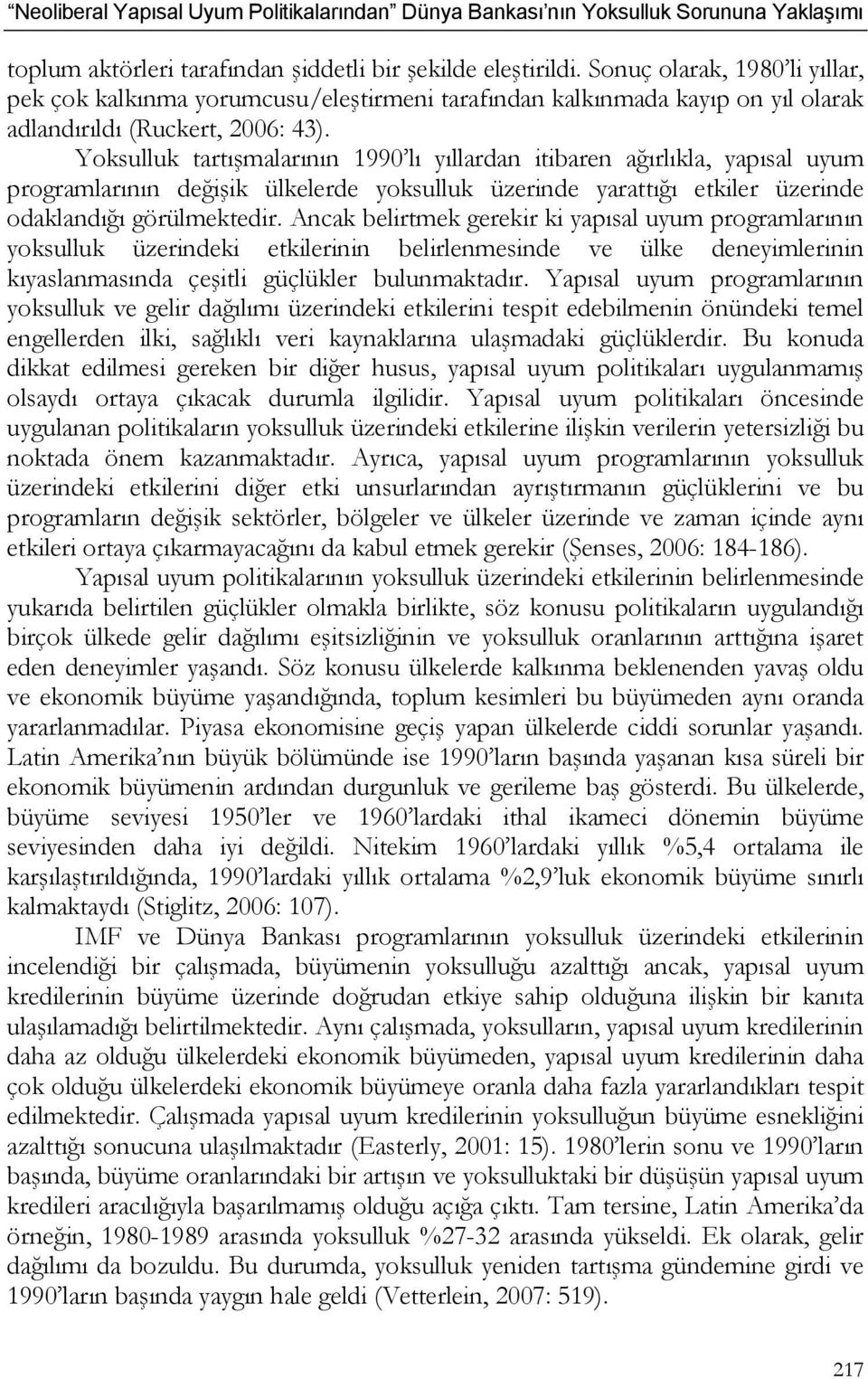 "Neoliberal Yapısal Uyum Politikalarından" Dünya Bankası'nın Yoksulluk Sorununa Yaklaşımı

toplum aktörleri tarafından şiddetli bir şekilde eleştirildi. Sonuç olarak, 1980'li yıllar, pek çok kalkınma yorumcusu/eleştirmeni tarafından kalkınmada kayıp on yıl olarak adlandırıldı (Ruckert, 2006: 43).

Yoksulluk tartışmalarının 1990'lı yıllardan itibaren ağırlıkla, yapısal uyum programlarının değişik ülkelerde yoksulluk üzerinde yarattığı etkiler üzerinde odaklandığı görülmektedir. Ancak belirtmek gerekir ki yapısal uyum programlarının yoksulluk üzerindeki etkilerinin belirlenmesinde ve ülke deneyimlerinin kıyaslanmasında çeşitli güçlükler bulunmaktadır. Yapısal uyum programlarının yoksulluk ve gelir dağılımı üzerindeki etkilerini tespit edebilmenin önündeki temel engellerden ilki, sağlıklı veri kaynaklarına ulaşmadaki güçlüklerdir. Bu konuda dikkat edilmesi gereken bir diğer husus, yapısal uyum politikaları uygulanmamış olsaydı ortaya çıkacak durumla ilgilidir. Yapısal uyum politikaları öncesinde uygulanan politikaların yoksulluk üzerindeki etkilerine ilişkin verilerin yetersizliği bu noktada önem kazanmaktadır. Ayrıca, yapısal uyum programlarının yoksulluk üzerindeki etkilerini diğer etki unsurlarından ayrıştırmanın güçlüklerini ve bu programların değişik sektörler, bölgeler ve ülkeler üzerinde ve zaman içinde aynı etkileri ortaya çıkarmayacağını da kabul etmek gerekir (Şenses, 2006: 184-186).

Yapısal uyum politikalarının yoksulluk üzerindeki etkilerinin belirlenmesinde yukarıda belirtilen güçlükler olmakla birlikte, söz konusu politikaların uygulandığı birçok ülkede gelir dağılımı eşitsizliğinin ve yoksulluk oranlarının arttığına işaret eden deneyimler yaşandı. Söz konusu ülkelerde kalkınma beklenenden yavaş oldu ve ekonomik büyüme yaşandığında, toplum kesimleri bu büyümeden aynı oranda yararlanmadılar. Piyasa ekonomisine geçiş yapan ülkelerde ciddi sorunlar yaşandı. Latin Amerika'nın büyük bölümünde ise 1990'ların başında yaşanan kısa süreli bir ekonomik büyümenin ardından durgunluk ve gerileme baş gösterdi. Bu ülkelerde, büyüme seviyesi 1950'ler ve 1960'lardaki ithal ikameci dönemin büyüme seviyesinden daha iyi değildi. Nitekim 1960'lardaki yıllık %5,4 ortalama ile karşılaştırıldığında, 1990'lardaki yıllık ortalama %2,9'luk ekonomik büyüme sınırlı kalmaktaydı (Stiglitz, 2006: 107).

IMF ve Dünya Bankası programlarının yoksulluk üzerindeki etkilerinin incelendiği bir çalışmada, büyümenin yoksulluğu azalttığı ancak, yapısal uyum kredilerinin büyüme üzerinde doğrudan etkiye sahip olduğuna ilişkin bir kanıta ulaşılamadığı belirtilmektedir. Aynı çalışmada, yoksulların, yapısal uyum kredilerinin daha az olduğu ülkelerdeki ekonomik büyümeden, yapısal uyum kredilerinin daha çok olduğu ülkelerdeki ekonomik büyümeye oranla daha fazla yararlandıkları tespit edilmektedir. Çalışmada yapısal uyum kredilerinin yoksulluğun büyüme esnekliğini azalttığı sonucuna ulaşılmaktadır (Easterly, 2001: 15). 1980'lerin sonu ve 1990'ların başında, büyüme oranlarındaki bir artışın ve yoksulluktaki bir düşüşün yapısal uyum kredileri aracılığıyla başarılmamış olduğu açığa çıktı. Tam tersine, Latin Amerika'da örneğin, 1980-1989 arasında yoksulluk %27-32 arasında yükseldi. Ek olarak, gelir dağılımı da bozuldu. Bu durumda, yoksulluk yeniden tartışma gündemine girdi ve 1990'ların başında yaygın hale geldi (Vetterlein, 2007: 519).

217